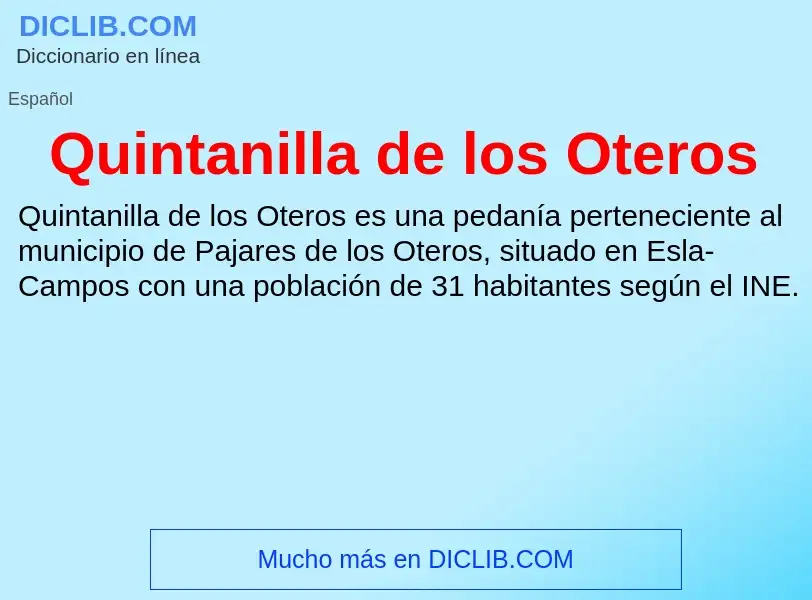 DICLIB.COM
Diccionario en línea

Español

Quintanilla de los Oteros

Quintanilla de los Oteros es una pedanía perteneciente al municipio de Pajares de los Oteros, situado en Esla-Campos con una población de 31 habitantes según el INE.

Mucho más en DICLIB.COM